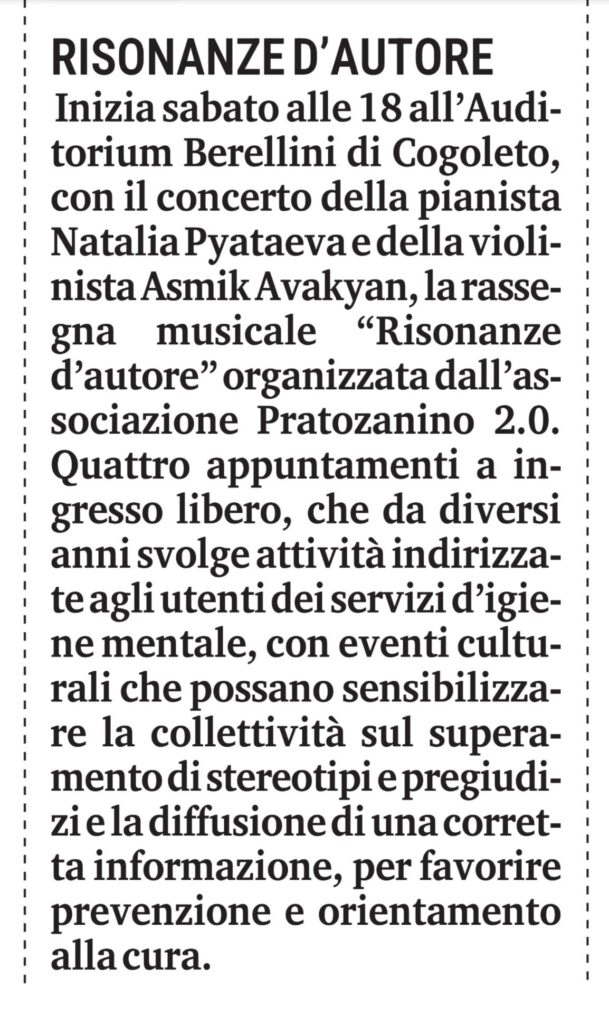 RISONANZE D'AUTORE

Inizia sabato alle 18 all'Auditorium Berellini di Cogoleto, con il concerto della pianista Natalia Pyataeva e della violinista Asmik Avakyan, la rassegna musicale "Risonanze d'autore" organizzata dall'associazione Pratozanino 2.0. Quattro appuntamenti a ingresso libero, che da diversi anni svolge attività indirizzate agli utenti dei servizi d'igiene mentale, con eventi culturali che possano sensibilizzare la collettività sul superamento di stereotipi e pregiudizi e la diffusione di una corretta informazione, per favorire prevenzione e orientamento alla cura.